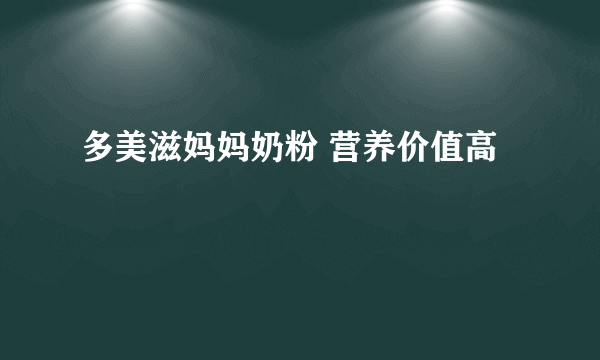 多美滋妈妈奶粉 营养价值高